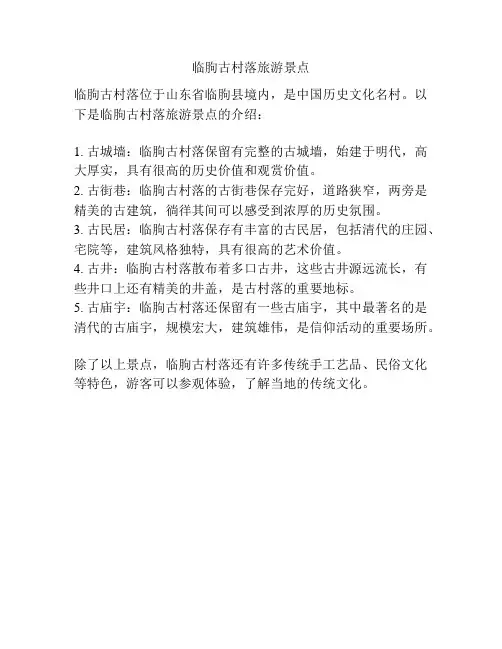 临朐古村落旅游景点

临朐古村落位于山东省临朐县境内，是中国历史文化名村。以下是临朐古村落旅游景点的介绍：

1. 古城墙：临朐古村落保留有完整的古城墙，始建于明代，高大厚实，具有很高的历史价值和观赏价值。
2. 古街巷：临朐古村落的古街巷保存完好，道路狭窄，两旁是精美的古建筑，徜徉其间可以感受到浓厚的历史氛围。
3. 古民居：临朐古村落保存有丰富的古民居，包括清代的庄园、宅院等，建筑风格独特，具有很高的艺术价值。
4. 古井：临朐古村落散布着多口古井，这些古井源远流长，有些井口上还有精美的井盖，是古村落的重要地标。
5. 古庙宇：临朐古村落还保留有一些古庙宇，其中最著名的是清代的古庙宇，规模宏大，建筑雄伟，是信仰活动的重要场所。

除了以上景点，临朐古村落还有许多传统手工艺品、民俗文化等特色，游客可以参观体验，了解当地的传统文化。